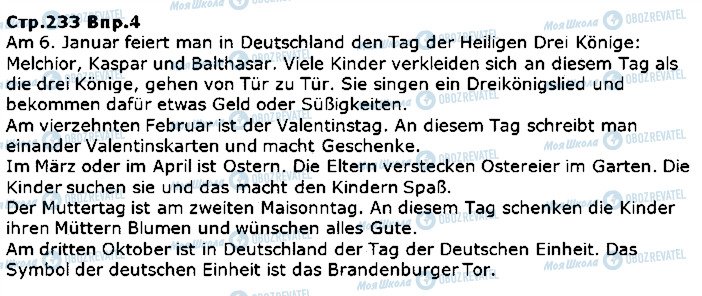 Стр.233 Впр.4
Am 6. Januar feiert man in Deutschland den Tag der Heiligen Drei Könige: Melchior, Kaspar und Balthasar. Viele Kinder verkleiden sich an diesem Tag als die drei Könige, gehen von Tür zu Tür. Sie singen ein Dreikönigslied und bekommen dafür etwas Geld oder Süßigkeiten.
Am vierzehnten Februar ist der Valentinstag. An diesem Tag schreibt man einander Valentinskarten und macht Geschenke.
Im März oder im April ist Ostern. Die Eltern verstecken Ostereier im Garten. Die Kinder suchen sie und das macht den Kindern Spaß.
Der Muttertag ist am zweiten Maisonntag. An diesem Tag schenken die Kinder ihren Müttern Blumen und wünschen alles Gute.
Am dritten Oktober ist in Deutschland der Tag der Deutschen Einheit. Das Symbol der deutschen Einheit ist das Brandenburger Tor.

Моя Школа OBOZREVATEL